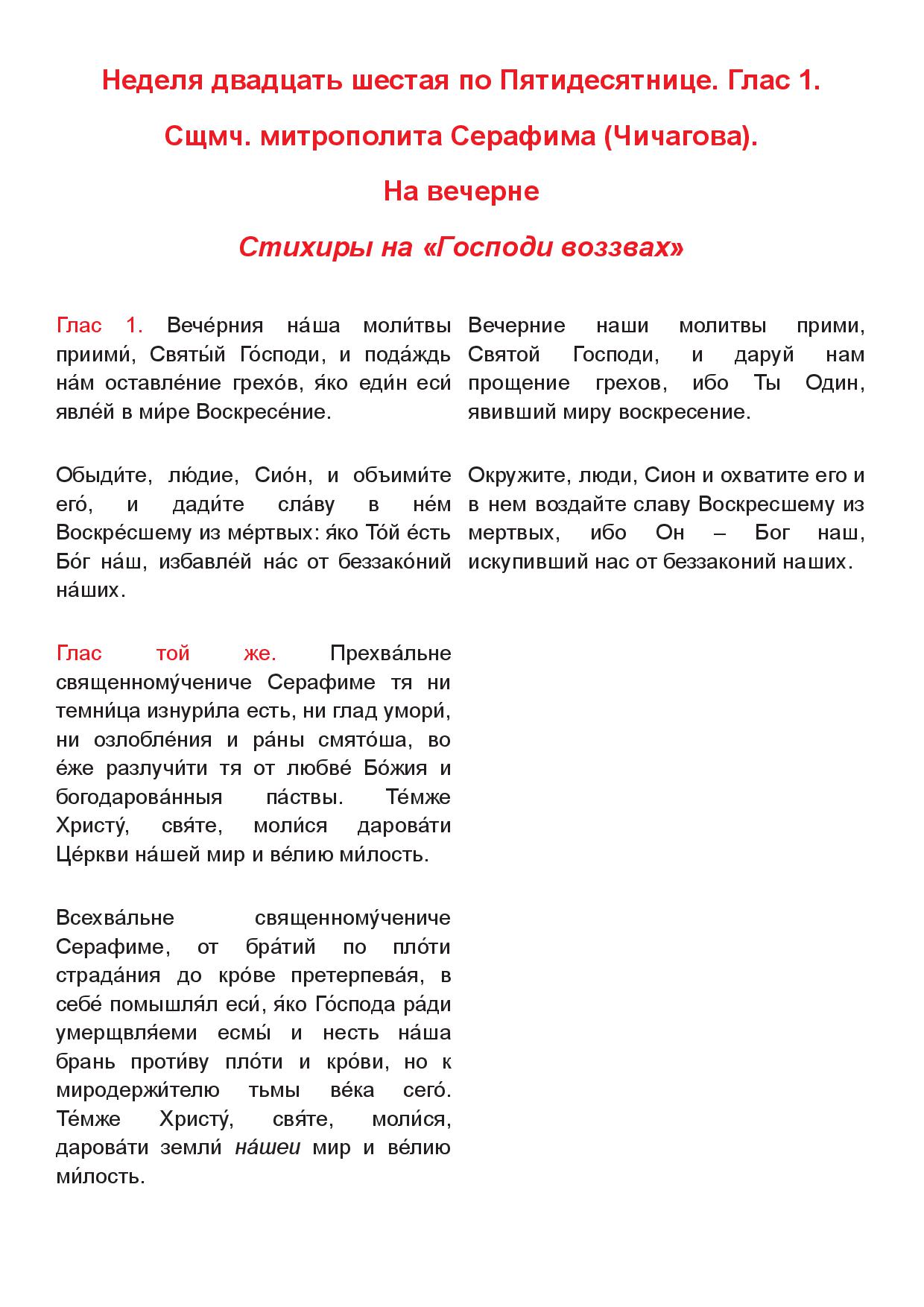 Неделя двадцать шестая по Пятидесятнице. Глас 1.

Сщмч. митрополита Серафима (Чичагова).

На вечерне

Стихиры на «Господи воззвах»

Глас 1. Вече́рния на́ша моли́твы приими́, Святы́й Го́споди, и пода́ждь на́м оставле́ние грехо́в, я́ко еди́н еси́ явле́й в ми́ре Воскресе́ние.

Обыди́те, лю́дие, Сио́н, и объими́те его́, и дади́те сла́ву в не́м Воскре́сшему из ме́ртвых: я́ко То́й е́сть Бо́г на́ш, избавле́й на́с от беззако́ний на́ших.

Глас той же. Прехва́льне священному́чениче Серафиме тя ни темни́ца изнури́ла есть, ни глад умори́, ни озлобле́ния и ра́ны смято́ша, во е́же разлучи́ти тя от любве́ Бо́жия и богодарова́нныя па́ствы. Те́мже Христу́, свя́те, моли́ся дарова́ти Це́ркви на́шей мир и ве́лию ми́лость.

Всехва́льне священному́чениче Серафиме, от бра́тий по пло́ти страда́ния до кро́ве претерпева́я, в себе́ помышля́л еси́, я́ко Го́спода ра́ди умерщвля́еми есмы́ и несть на́ша брань проти́ву пло́ти и кро́ви, но к миродержи́телю тьмы ве́ка сего́. Те́мже Христу́, свя́те, моли́ся, дарова́ти земли́ на́шеи мир и ве́лию ми́лость.

Вечерние наши молитвы прими, Святой Господи, и даруй нам прощение грехов, ибо Ты Один, явивший миру воскресение.

Окружите, люди, Сион и охватите его и в нем воздайте славу Воскресшему из мертвых, ибо Он – Бог наш, искупивший нас от беззаконий наших.